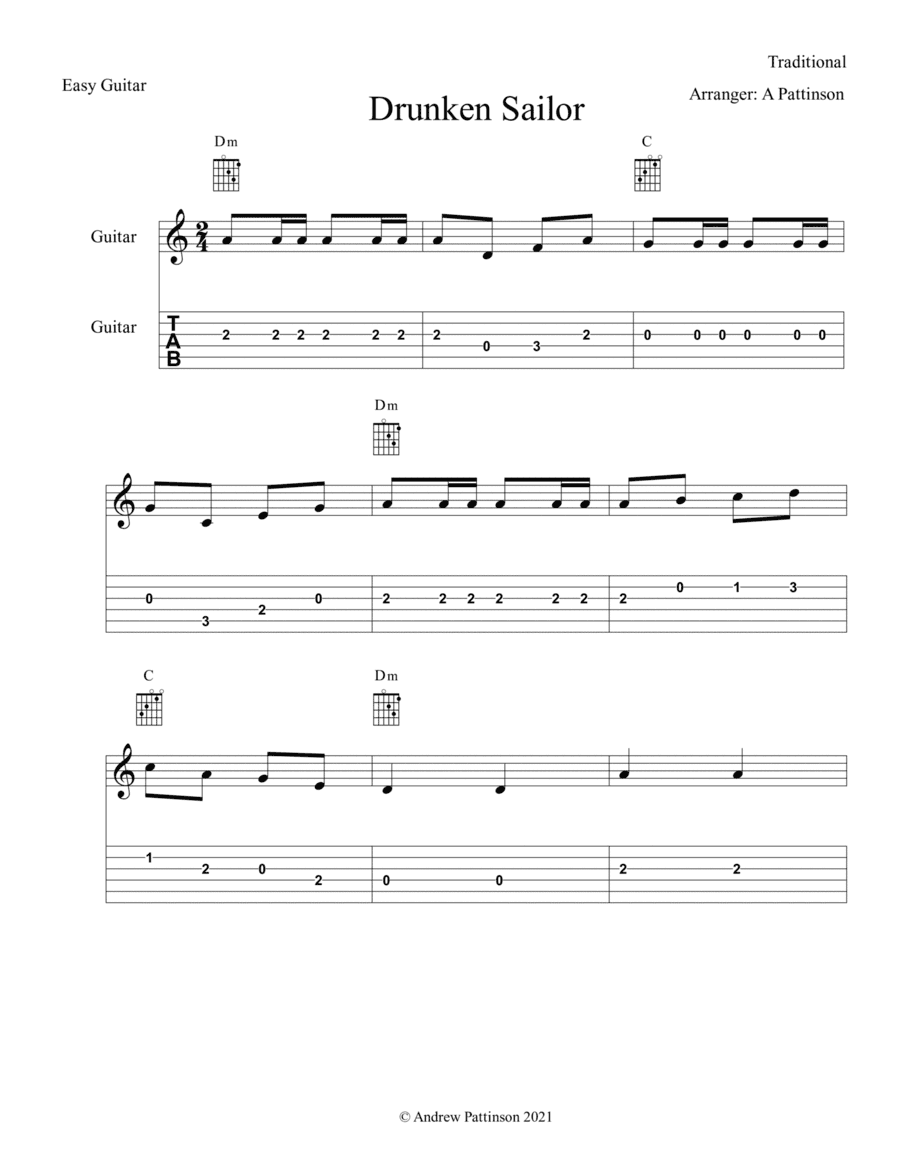 Traditional

Easy Guitar

Arranger: A Pattinson

Drunken Sailor

Dm

C

Guitar

Guitar

TAB

2 2 2 2 2 2 2 0 3 2 0 0 0 0 0 0

Dm

0 3 2 0 2 2 2 2 2 2 2 0 1 3

C

Dm

1 2 0 2 0 0 2 2

© Andrew Pattinson 2021